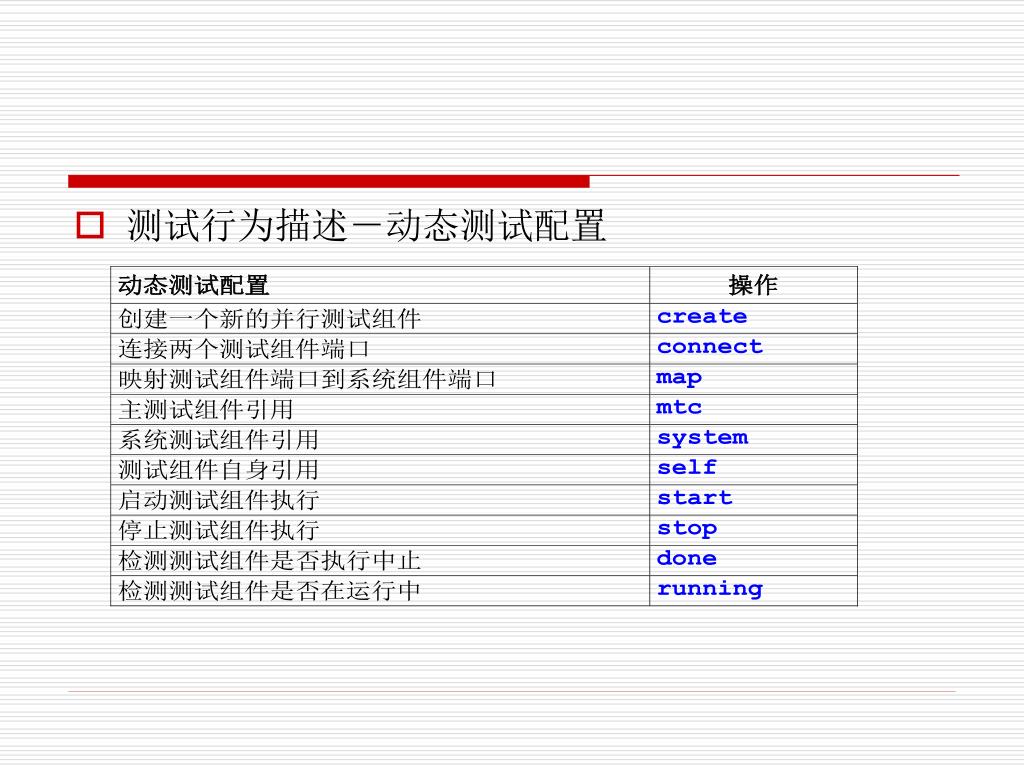 测试行为描述－动态测试配置

| 动态测试配置 | 操作 |
|---|---|
| 创建一个新的并行测试组件 | create |
| 连接两个测试组件端口 | connect |
| 映射测试组件端口到系统组件端口 | map |
| 主测试组件引用 | mtc |
| 系统测试组件引用 | system |
| 测试组件自身引用 | self |
| 启动测试组件执行 | start |
| 停止测试组件执行 | stop |
| 检测测试组件是否执行中止 | done |
| 检测测试组件是否在运行中 | running |